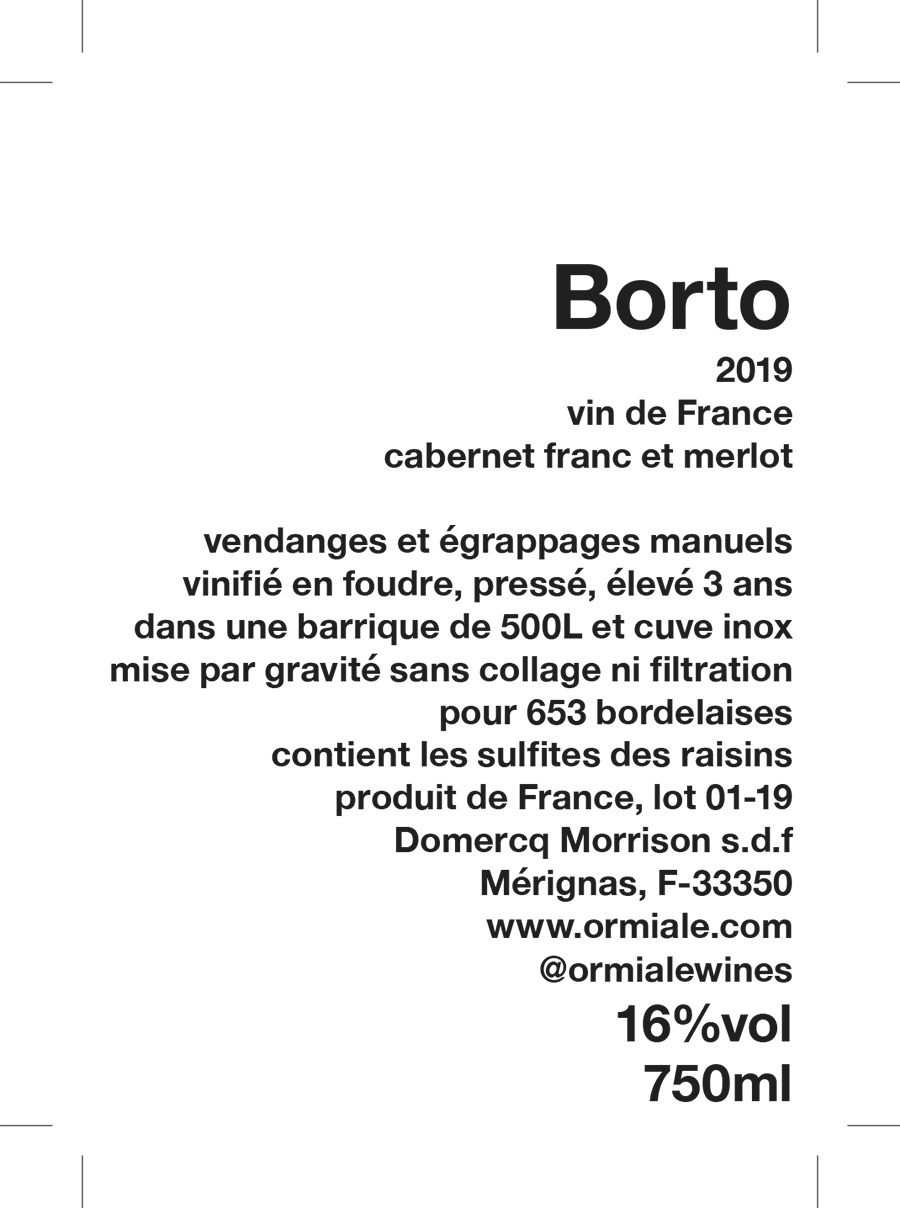 Borto
2019
vin de France
cabernet franc et merlot

vendanges et égrappages manuels
vinifié en foudre, pressé, élevé 3 ans
dans une barrique de 500L et cuve inox
mise par gravité sans collage ni filtration
pour 653 bordelaises
contient les sulfites des raisins
produit de France, lot 01-19
Domercq Morrison s.d.f
Mérignas, F-33350
www.ormiale.com
@ormialewines
16%vol
750ml